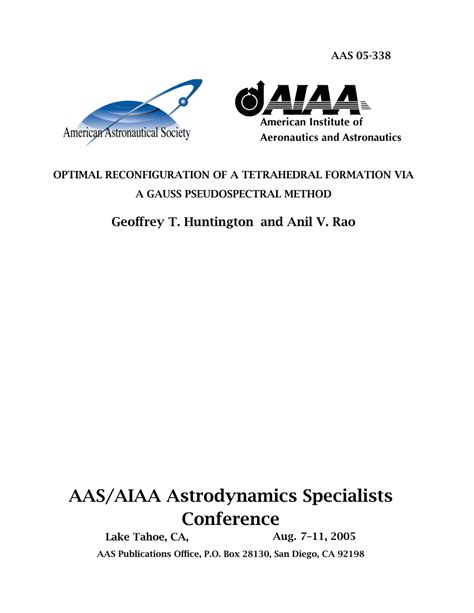 AAS 05-338

American Astronautical Society

AIAA
American Institute of Aeronautics and Astronautics

OPTIMAL RECONFIGURATION OF A TETRAHEDRAL FORMATION VIA A GAUSS PSEUDOSPECTRAL METHOD

Geoffrey T. Huntington and Anil V. Rao

AAS/AIAA Astrodynamics Specialists Conference

Lake Tahoe, CA, Aug. 7–11, 2005

AAS Publications Office, P.O. Box 28130, San Diego, CA 92198